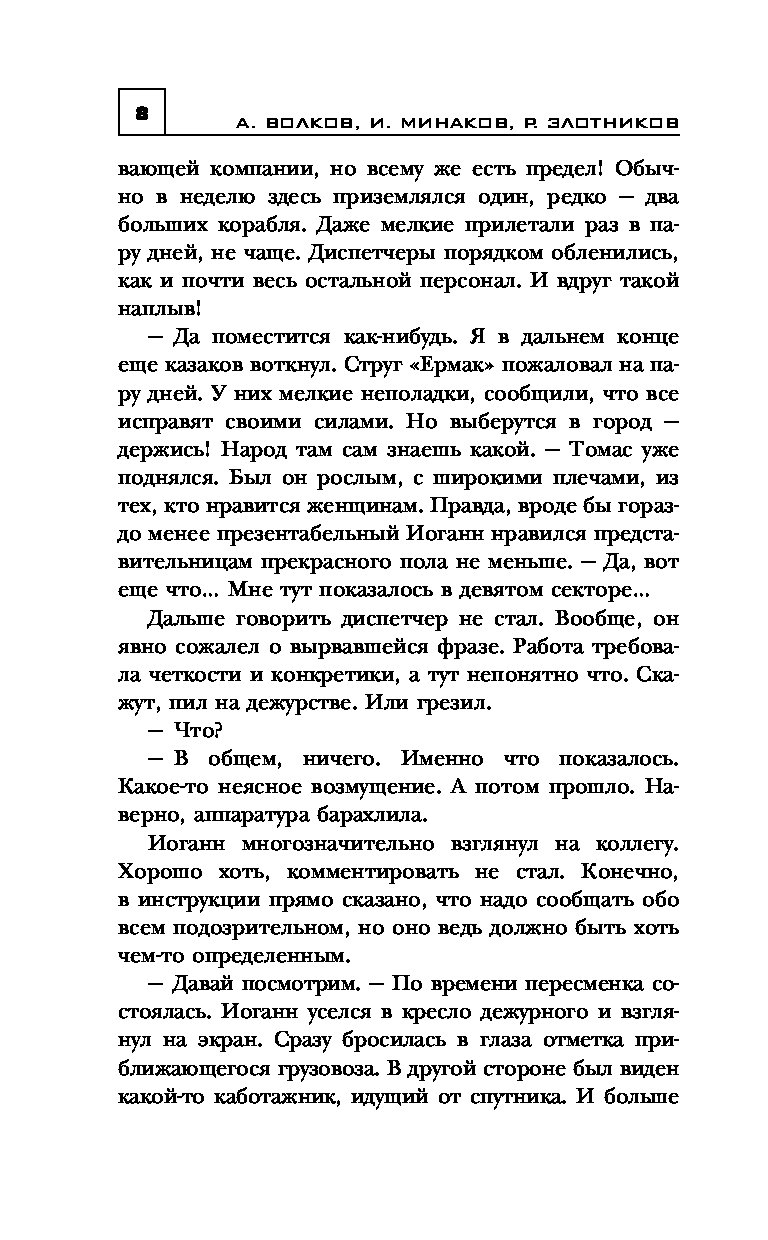 8

А. ВОЛКОВ, И. МИНАКОВ, Р. ЗЛОТНИКОВ

вающей компании, но всему же есть предел! Обычно в неделю здесь приземлялся один, редко — два больших корабля. Даже мелкие прилетали раз в пару дней, не чаще. Диспетчеры порядком обленились, как и почти весь остальной персонал. И вдруг такой наплыв!

— Да поместится как-нибудь. Я в дальнем конце еще казаков воткнул. Струг «Ермак» пожаловал на пару дней. У них мелкие неполадки, сообщили, что все исправят своими силами. Но выберутся в город — держись! Народ там сам знаешь какой. — Томас уже поднялся. Был он рослым, с широкими плечами, из тех, кто нравится женщинам. Правда, вроде бы гораздо менее презентабельный Иоганн нравился представительницам прекрасного пола не меньше. — Да, вот еще что... Мне тут показалось в девятом секторе...

Дальше говорить диспетчер не стал. Вообще, он явно сожалел о вырвавшейся фразе. Работа требовала четкости и конкретики, а тут непонятно что. Скажут, пил на дежурстве. Или грезил.

— Что?

— В общем, ничего. Именно что показалось. Какое-то неясное возмущение. А потом прошло. Наверно, аппаратура барахлила.

Иоганн многозначительно взглянул на коллегу. Хорошо хоть, комментировать не стал. Конечно, в инструкции прямо сказано, что надо сообщать обо всем подозрительном, но оно ведь должно быть хоть чем-то определенным.

— Давай посмотрим. — По времени пересменка состоялась. Иоганн уселся в кресло дежурного и взглянул на экран. Сразу бросилась в глаза отметка приближающегося грузовоза. В другой стороне был виден какой-то каботажник, идущий от спутника. И больше